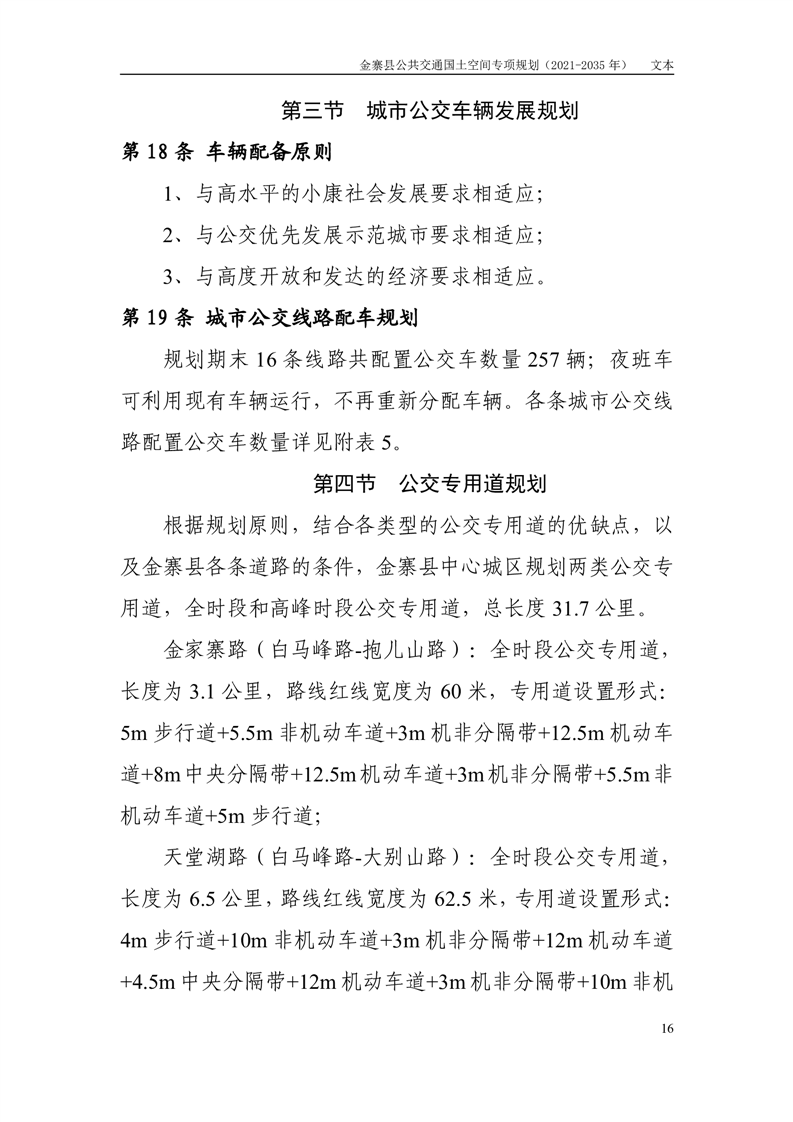 金寨县公共交通国土空间专项规划（2021-2035 年） 文本

第三节 城市公交车辆发展规划

第 18 条 车辆配备原则

1、与高水平的小康社会发展要求相适应；

2、与公交优先发展示范城市要求相适应；

3、与高度开放和发达的经济要求相适应。

第 19 条 城市公交线路配车规划

规划期末 16 条线路共配置公交车数量 257 辆；夜班车可利用现有车辆运行，不再重新分配车辆。各条城市公交线路配置公交车数量详见附表 5。

第四节 公交专用道规划

根据规划原则，结合各类型的公交专用道的优缺点，以及金寨县各条道路的条件，金寨县中心城区规划两类公交专用道，全时段和高峰时段公交专用道，总长度 31.7 公里。

金家寨路（白马峰路-抱儿山路）：全时段公交专用道，长度为 3.1 公里，路线红线宽度为 60 米，专用道设置形式：5m 步行道+5.5m 非机动车道+3m 机非分隔带+12.5m 机动车道+8m 中央分隔带+12.5m 机动车道+3m 机非分隔带+5.5m 非机动车道+5m 步行道；

天堂湖路（白马峰路-大别山路）：全时段公交专用道，长度为 6.5 公里，路线红线宽度为 62.5 米，专用道设置形式：4m 步行道+10m 非机动车道+3m 机非分隔带+12m 机动车道+4.5m 中央分隔带+12m 机动车道+3m 机非分隔带+10m 非机

16